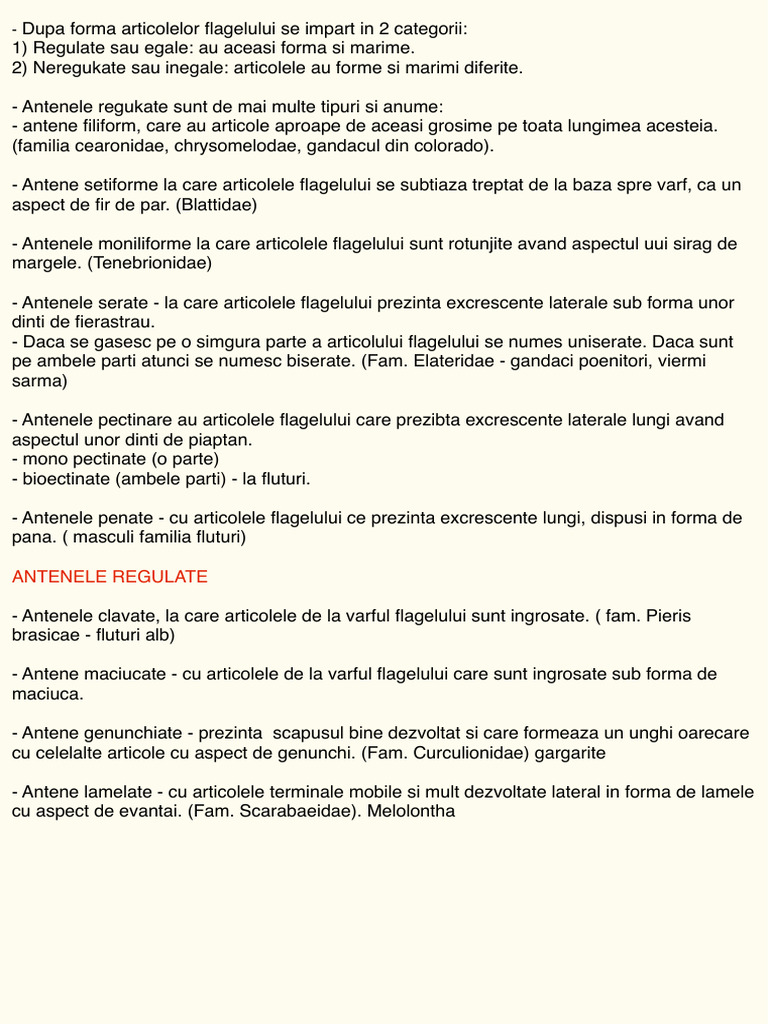 - Dupa forma articolelor flagelului se impart in 2 categorii:
1) Regulate sau egale: au aceasi forma si marime.
2) Neregukate sau inegale: articolele au forme si marimi diferite.

- Antenele regukate sunt de mai multe tipuri si anume:
- antene filiform, care au articole aproape de aceasi grosime pe toata lungimea acesteia. (familia cearonidae, chrysomelodae, gandacul din colorado).

- Antene setiforme la care articolele flagelului se subtiaza treptat de la baza spre varf, ca un aspect de fir de par. (Blattidae)

- Antenele moniliforme la care articolele flagelului sunt rotunjite avand aspectul uui sirag de margele. (Tenebrionidae)

- Antenele serate - la care articolele flagelului prezinta excrescente laterale sub forma unor dinti de fierastrau.
- Daca se gasesc pe o simgura parte a articolului flagelului se numes uniserate. Daca sunt pe ambele parti atunci se numesc biserate. (Fam. Elateridae - gandaci poenitori, viermi sarma)

- Antenele pectinare au articolele flagelului care prezibta excrescente laterale lungi avand aspectul unor dinti de piaptan.
- mono pectinate (o parte)
- bioectinate (ambele parti) - la fluturi.

- Antenele penate - cu articolele flagelului ce prezinta excrescente lungi, dispusi in forma de pana. ( masculi familia fluturi)

ANTENELE REGULATE

- Antenele clavate, la care articolele de la varful flagelului sunt ingrosate. ( fam. Pieris brasicae - fluturi alb)

- Antene maciucate - cu articolele de la varful flagelului care sunt ingrosate sub forma de maciuca.

- Antene genunchiate - prezinta scapusul bine dezvoltat si care formeaza un unghi oarecare cu celelalte articole cu aspect de genunchi. (Fam. Curculionidae) gargarite

- Antene lamelate - cu articolele terminale mobile si mult dezvoltate lateral in forma de lamele cu aspect de evantai. (Fam. Scarabaeidae). Melolontha